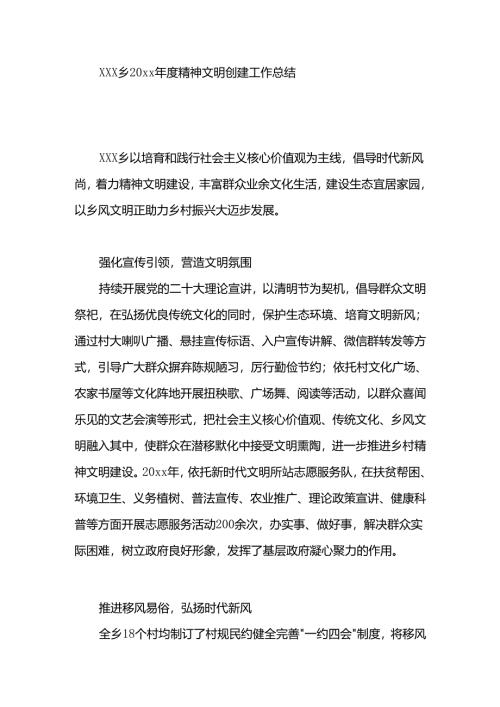 XXX乡20xx年度精神文明创建工作总结

XXX乡以培育和践行社会主义核心价值观为主线，倡导时代新风尚，着力精神文明建设，丰富群众业余文化生活，建设生态宜居家园，以乡风文明正助力乡村振兴大迈步发展。

强化宣传引领，营造文明氛围

持续开展党的二十大理论宣讲，以清明节为契机，倡导群众文明祭祀，在弘扬优良传统文化的同时，保护生态环境、培育文明新风；通过村大喇叭广播、悬挂宣传标语、入户宣传讲解、微信群转发等方式，引导广大群众摒弃陈规陋习，厉行勤俭节约；依托村文化广场、农家书屋等文化阵地开展扭秧歌、广场舞、阅读等活动，以群众喜闻乐见的文艺会演等形式，把社会主义核心价值观、传统文化、乡风文明融入其中，使群众在潜移默化中接受文明熏陶，进一步推进乡村精神文明建设。20xx年，依托新时代文明所站志愿服务队，在扶贫帮困、环境卫生、义务植树、普法宣传、农业推广、理论政策宣讲、健康科普等方面开展志愿服务活动200余次，办实事、做好事，解决群众实际困难，树立政府良好形象，发挥了基层政府凝心聚力的作用。

推进移风易俗，弘扬时代新风

全乡18个村均制订了村规民约健全完善"一约四会"制度，将移风